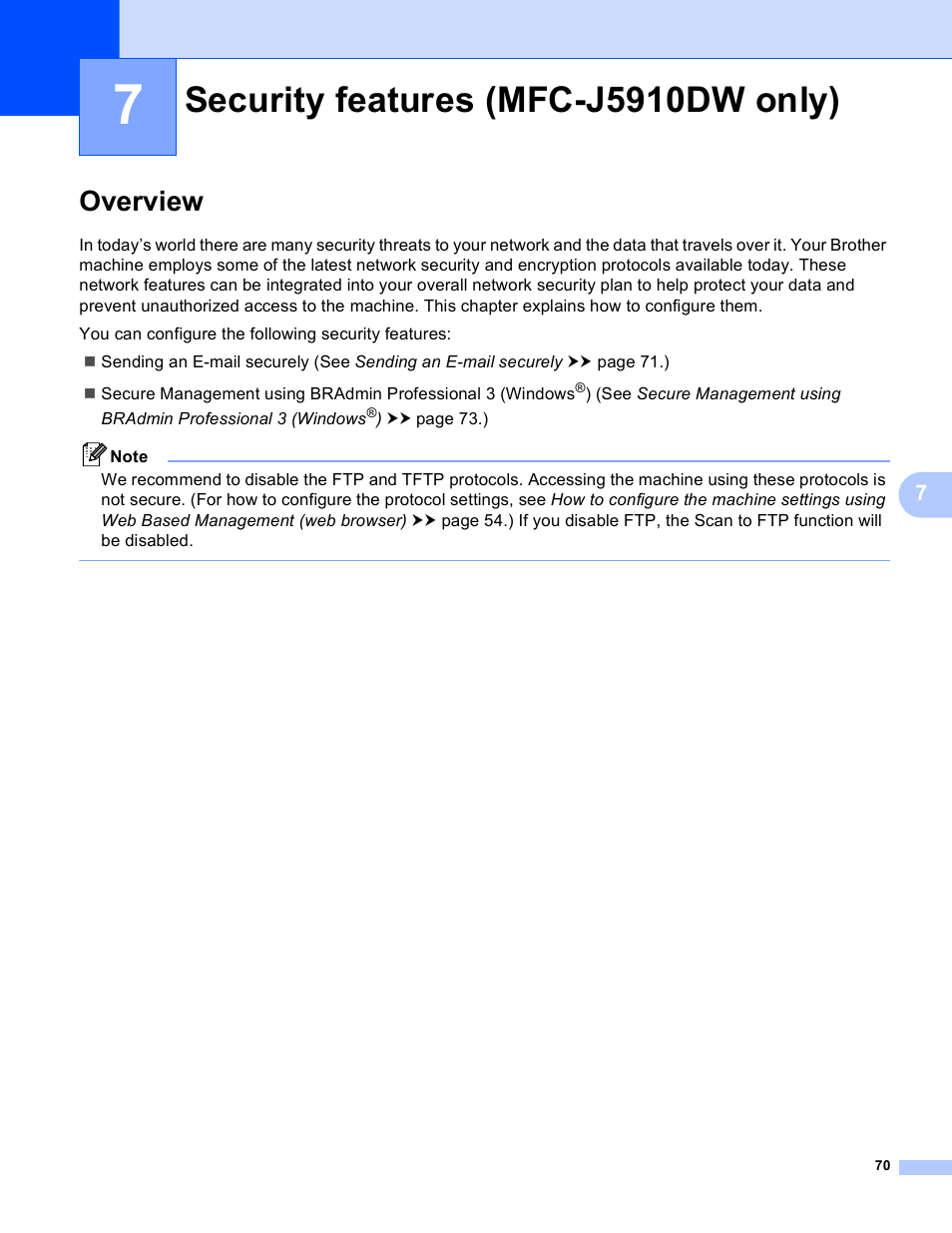 7 Security features (MFC-J5910DW only)

Overview

In today's world there are many security threats to your network and the data that travels over it. Your Brother machine employs some of the latest network security and encryption protocols available today. These network features can be integrated into your overall network security plan to help protect your data and prevent unauthorized access to the machine. This chapter explains how to configure them.

You can configure the following security features:

■ Sending an E-mail securely (See Sending an E-mail securely ➤➤ page 71.)

■ Secure Management using BRAdmin Professional 3 (Windows®) (See Secure Management using BRAdmin Professional 3 (Windows®) ➤➤ page 73.)

Note

We recommend to disable the FTP and TFTP protocols. Accessing the machine using these protocols is not secure. (For how to configure the protocol settings, see How to configure the machine settings using Web Based Management (web browser) ➤➤ page 54.) If you disable FTP, the Scan to FTP function will be disabled.

7

70